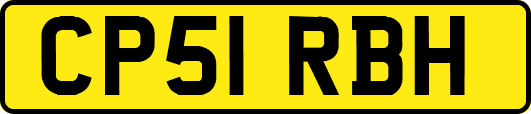 CP51 RBH